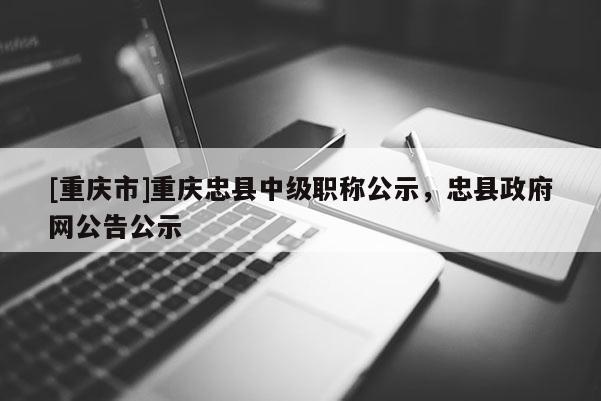 [重庆市]重庆忠县中级职称公示，忠县政府网公告公示